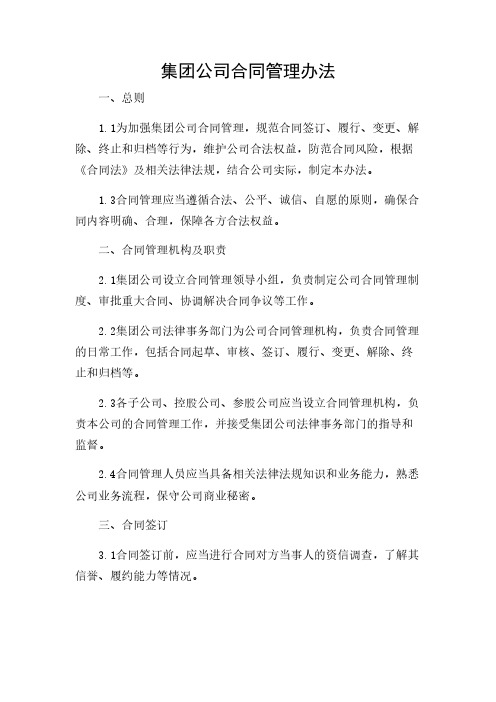 集团公司合同管理办法

一、总则

1.1为加强集团公司合同管理，规范合同签订、履行、变更、解除、终止和归档等行为，维护公司合法权益，防范合同风险，根据《合同法》及相关法律法规，结合公司实际，制定本办法。

1.3合同管理应当遵循合法、公平、诚信、自愿的原则，确保合同内容明确、合理，保障各方合法权益。

二、合同管理机构及职责

2.1集团公司设立合同管理领导小组，负责制定公司合同管理制度、审批重大合同、协调解决合同争议等工作。

2.2集团公司法律事务部门为公司合同管理机构，负责合同管理的日常工作，包括合同起草、审核、签订、履行、变更、解除、终止和归档等。

2.3各子公司、控股公司、参股公司应当设立合同管理机构，负责本公司的合同管理工作，并接受集团公司法律事务部门的指导和监督。

2.4合同管理人员应当具备相关法律法规知识和业务能力，熟悉公司业务流程，保守公司商业秘密。

三、合同签订

3.1合同签订前，应当进行合同对方当事人的资信调查，了解其信誉、履约能力等情况。